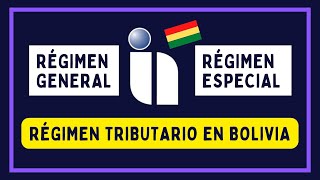 RÉGIMEN GENERAL

RÉGIMEN ESPECIAL

RÉGIMEN TRIBUTARIO EN BOLIVIA